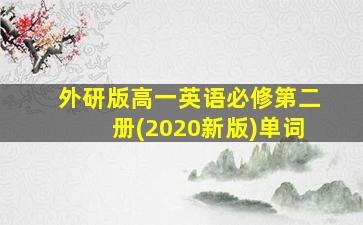 外研版高一英语必修第二册(2020新版)单词